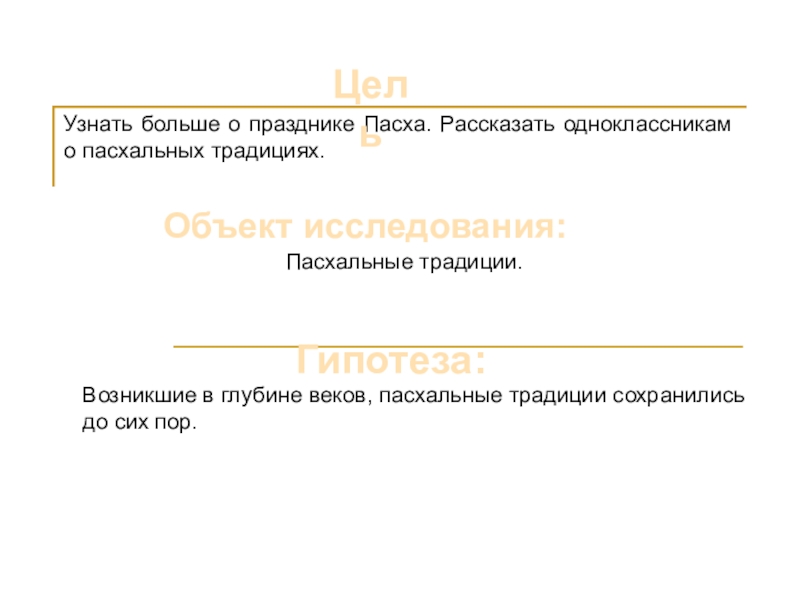 Цель

Узнать больше о празднике Пасха. Рассказать одноклассникам о пасхальных традициях.

Объект исследования:

Пасхальные традиции.

Гипотеза:

Возникшие в глубине веков, пасхальные традиции сохранились до сих пор.